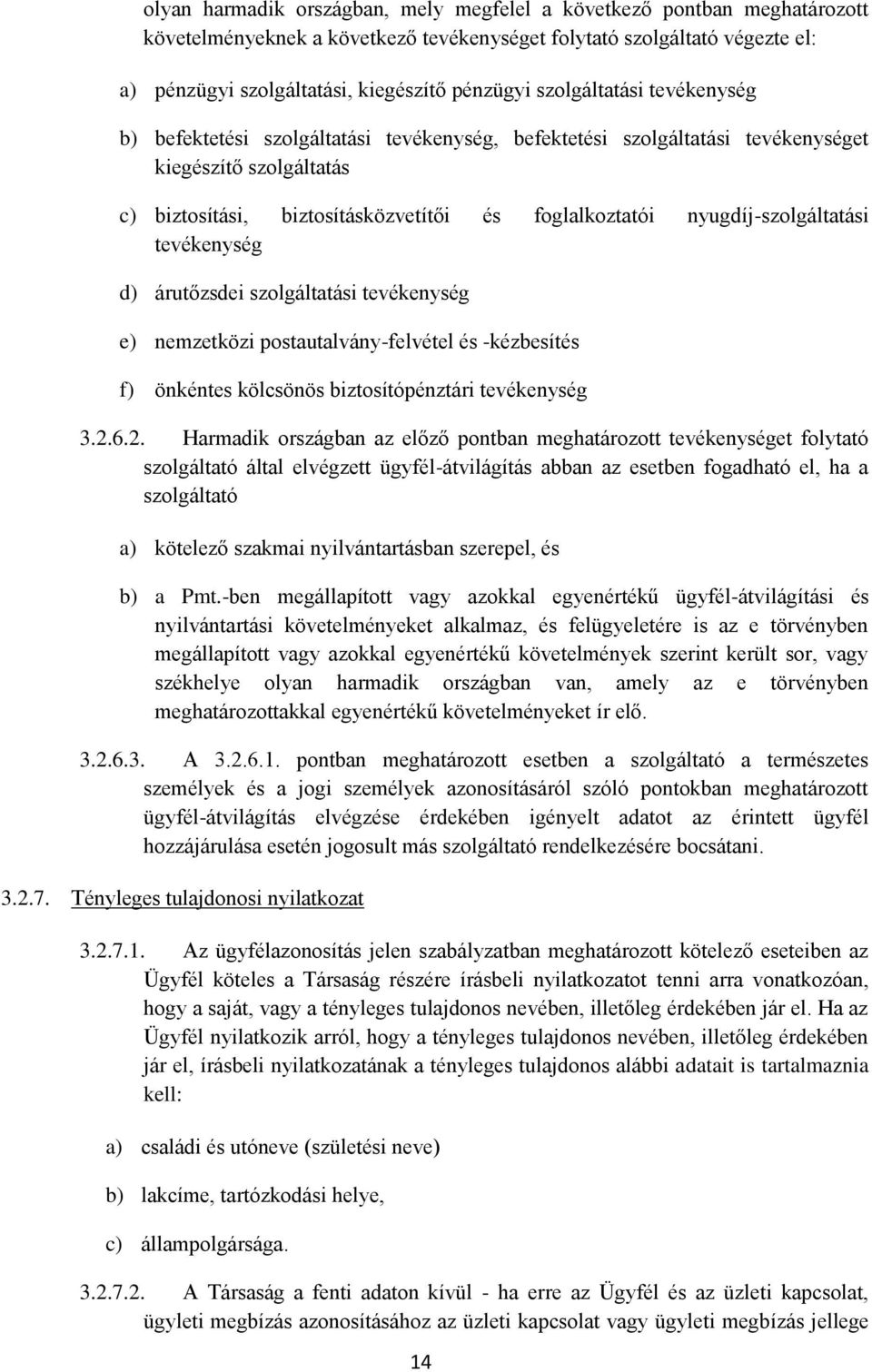 olyan harmadik országban, mely megfelel a következő pontban meghatározott követelményeknek a következő tevékenységet folytató szolgáltató végezte el:

a) pénzügyi szolgáltatási, kiegészítő pénzügyi szolgáltatási tevékenység

b) befektetési szolgáltatási tevékenység, befektetési szolgáltatási tevékenységet kiegészítő szolgáltatás

c) biztosítási, biztosításközvetítői és foglalkoztatói nyugdíj-szolgáltatási tevékenység

d) árutőzsdei szolgáltatási tevékenység

e) nemzetközi postautalvány-felvétel és -kézbesítés

f) önkéntes kölcsönös biztosítópénztári tevékenység

3.2.6.2. Harmadik országban az előző pontban meghatározott tevékenységet folytató szolgáltató által elvégzett ügyfél-átvilágítás abban az esetben fogadható el, ha a szolgáltató

a) kötelező szakmai nyilvántartásban szerepel, és

b) a Pmt.-ben megállapított vagy azokkal egyenértékű ügyfél-átvilágítási és nyilvántartási követelményeket alkalmaz, és felügyeletére is az e törvényben megállapított vagy azokkal egyenértékű követelmények szerint került sor, vagy székhelye olyan harmadik országban van, amely az e törvényben meghatározottakkal egyenértékű követelményeket ír elő.

3.2.6.3. A 3.2.6.1. pontban meghatározott esetben a szolgáltató a természetes személyek és a jogi személyek azonosításáról szóló pontokban meghatározott ügyfél-átvilágítás elvégzése érdekében igényelt adatot az érintett ügyfél hozzájárulása esetén jogosult más szolgáltató rendelkezésére bocsátani.

3.2.7. Tényleges tulajdonosi nyilatkozat

3.2.7.1. Az ügyfélazonosítás jelen szabályzatban meghatározott kötelező eseteiben az Ügyfél köteles a Társaság részére írásbeli nyilatkozatot tenni arra vonatkozóan, hogy a saját, vagy a tényleges tulajdonos nevében, illetőleg érdekében jár el. Ha az Ügyfél nyilatkozik arról, hogy a tényleges tulajdonos nevében, illetőleg érdekében jár el, írásbeli nyilatkozatának a tényleges tulajdonos alábbi adatait is tartalmaznia kell:

a) családi és utóneve (születési neve)

b) lakcíme, tartózkodási helye,

c) állampolgársága.

3.2.7.2. A Társaság a fenti adaton kívül - ha erre az Ügyfél és az üzleti kapcsolat, ügyleti megbízás azonosításához az üzleti kapcsolat vagy ügyleti megbízás jellege

14